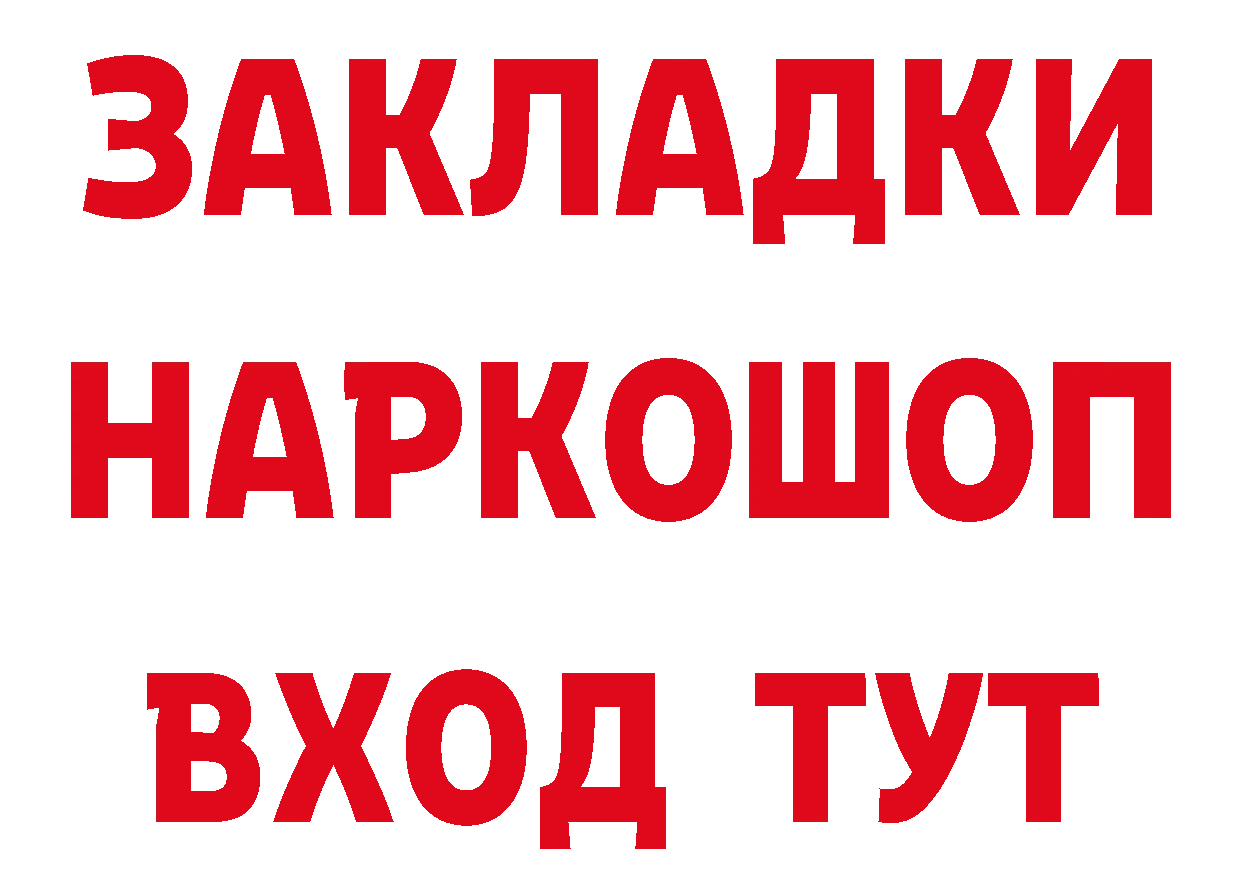 ЗАКЛАДКИ
НАРКОШОП
ВХОД ТУТ